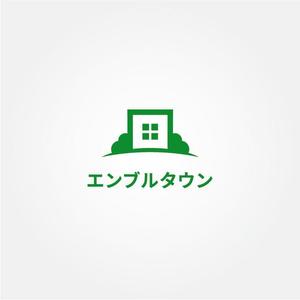 エンブルタウン